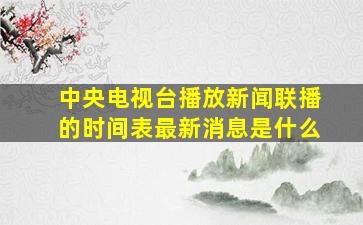 中央电视台播放新闻联播的时间表最新消息是什么